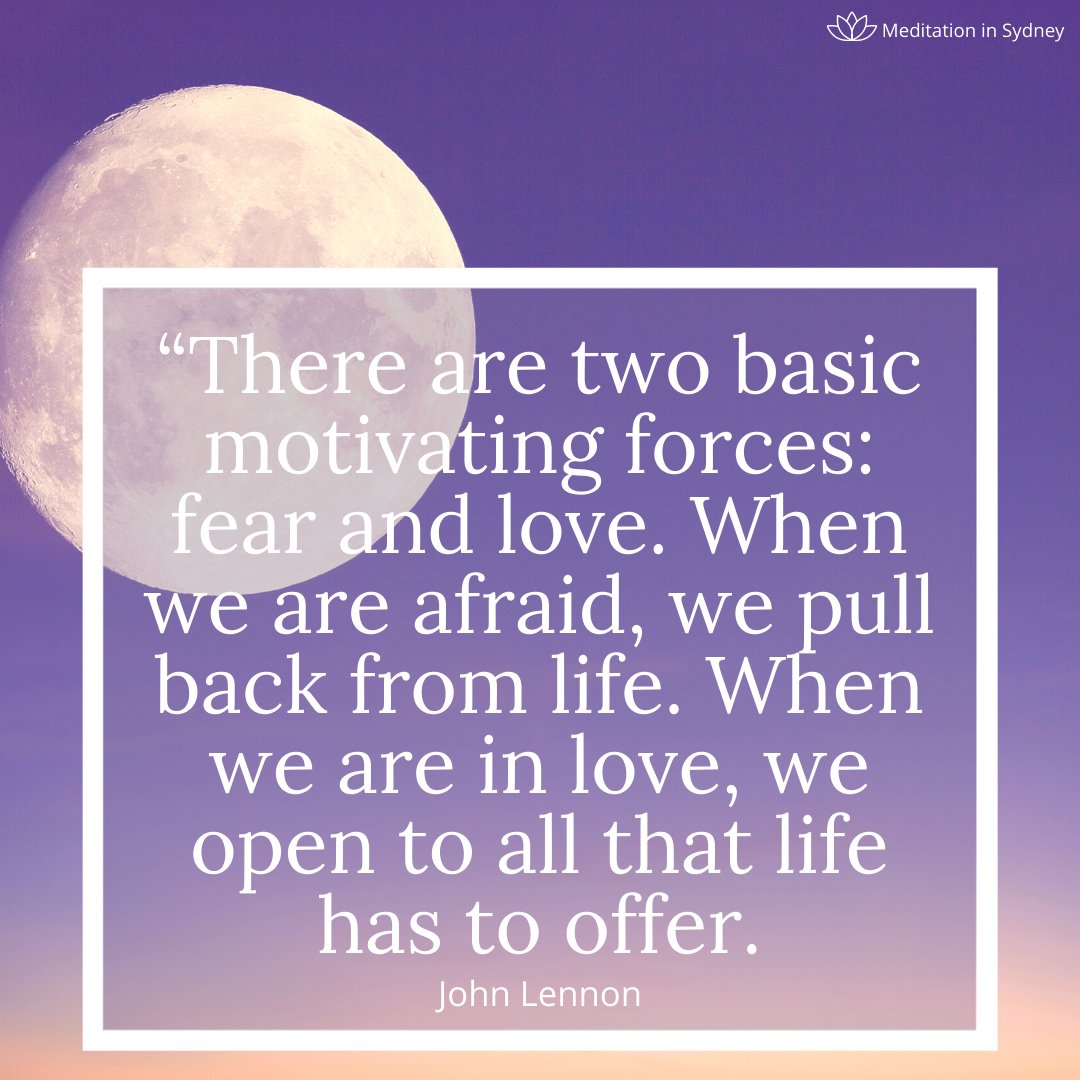 Meditation in Sydney

“There are two basic motivating forces: fear and love. When we are afraid, we pull back from life. When we are in love, we open to all that life has to offer.

John Lennon